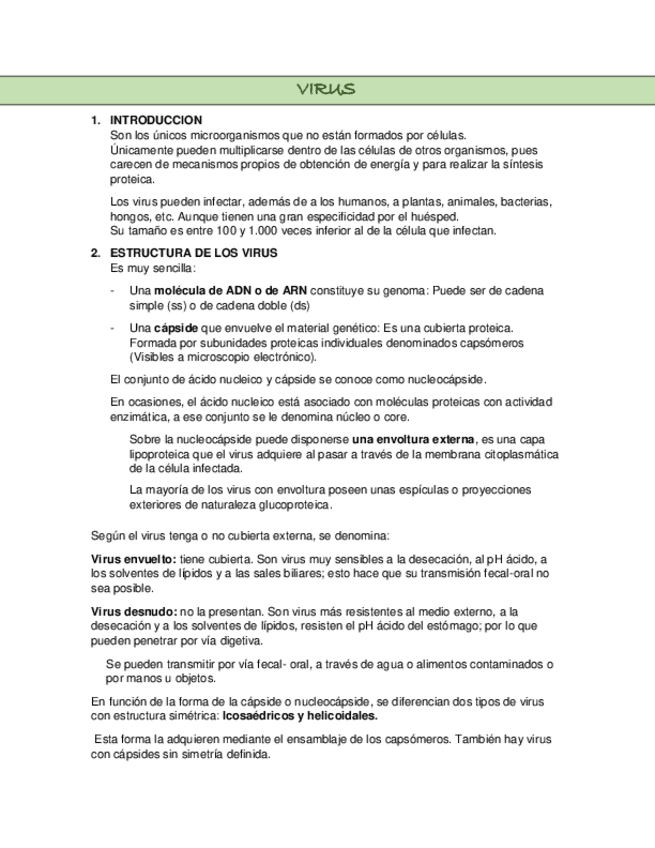 VIRUS

1. INTRODUCCION
Son los únicos microorganismos que no están formados por células.
Únicamente pueden multiplicarse dentro de las células de otros organismos, pues carecen de mecanismos propios de obtención de energía y para realizar la síntesis proteica.

Los virus pueden infectar, además de a los humanos, a plantas, animales, bacterias, hongos, etc. Aunque tienen una gran especificidad por el huésped.
Su tamaño es entre 100 y 1.000 veces inferior al de la célula que infectan.

2. ESTRUCTURA DE LOS VIRUS
Es muy sencilla:

- Una molécula de ADN o de ARN constituye su genoma: Puede ser de cadena simple (ss) o de cadena doble (ds)

- Una cápside que envuelve el material genético: Es una cubierta proteica. Formada por subunidades proteicas individuales denominados capsómeros (Visibles a microscopio electrónico).

El conjunto de ácido nucleico y cápside se conoce como nucleocápside.

En ocasiones, el ácido nucleico está asociado con moléculas proteicas con actividad enzimática, a ese conjunto se le denomina núcleo o core.

Sobre la nucleocápside puede disponerse una envoltura externa, es una capa lipoproteica que el virus adquiere al pasar a través de la membrana citoplasmática de la célula infectada.

La mayoría de los virus con envoltura poseen unas espículas o proyecciones exteriores de naturaleza glucoproteica.

Según el virus tenga o no cubierta externa, se denomina:

Virus envuelto: tiene cubierta. Son virus muy sensibles a la desecación, al pH ácido, a los solventes de lípidos y a las sales biliares; esto hace que su transmisión fecal-oral no sea posible.

Virus desnudo: no la presentan. Son virus más resistentes al medio externo, a la desecación y a los solventes de lípidos, resisten el pH ácido del estómago; por lo que pueden penetrar por vía digetiva.

Se pueden transmitir por vía fecal- oral, a través de agua o alimentos contaminados o por manos u objetos.

En función de la forma de la cápside o nucleocápside, se diferencian dos tipos de virus con estructura simétrica: Icosaédricos y helicoidales.

Esta forma la adquieren mediante el ensamblaje de los capsómeros. También hay virus con cápsides sin simetría definida.